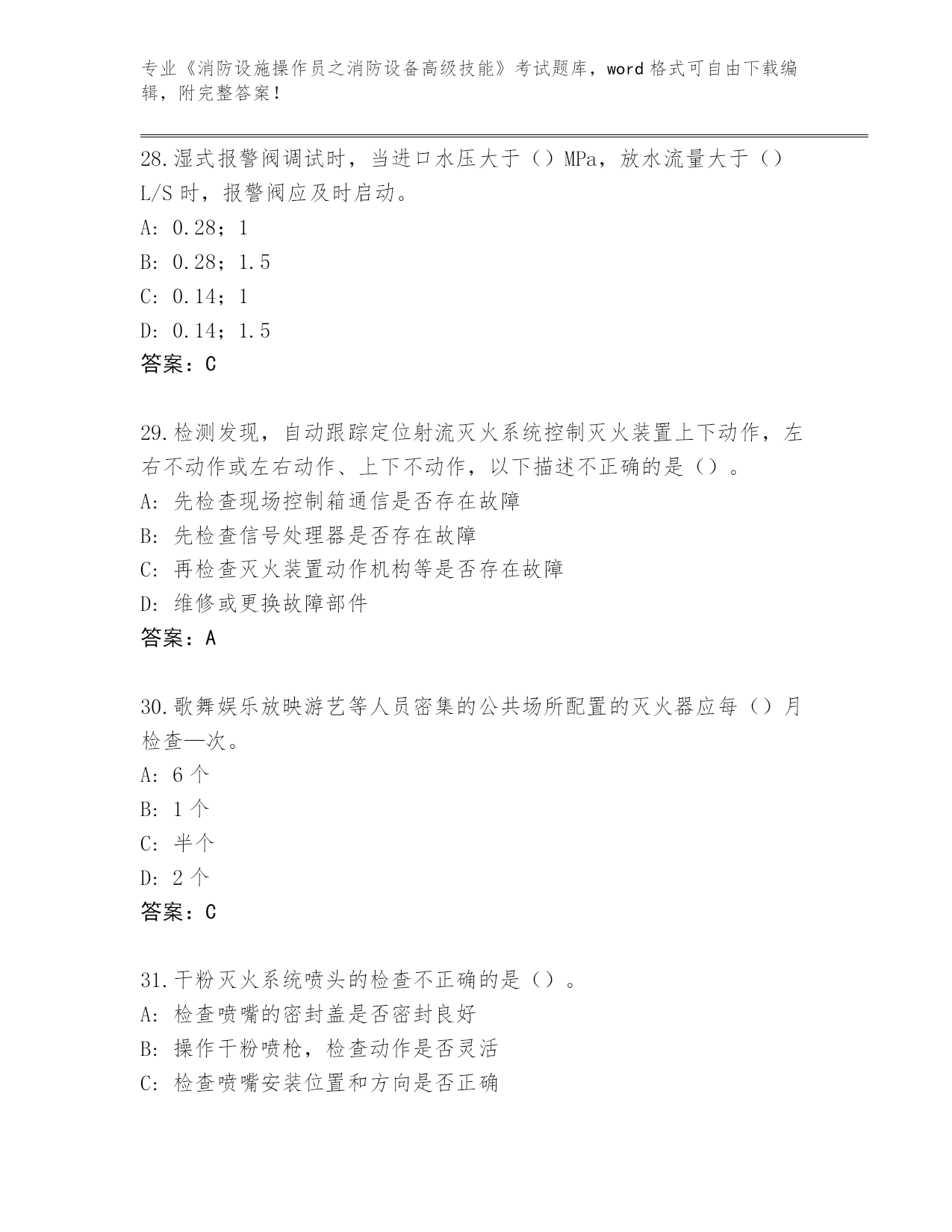 专业《消防设施操作员之消防设备高级技能》考试题库，word 格式可自由下载编辑，附完整答案！

28.湿式报警阀调试时，当进口水压大于（）MPa，放水流量大于（）L/S 时，报警阀应及时启动。
A: 0.28；1
B: 0.28；1.5
C: 0.14；1
D: 0.14；1.5
答案：C

29.检测发现，自动跟踪定位射流灭火系统控制灭火装置上下动作，左右不动作或左右动作、上下不动作，以下描述不正确的是（）。
A: 先检查现场控制箱通信是否存在故障
B: 先检查信号处理器是否存在故障
C: 再检查灭火装置动作机构等是否存在故障
D: 维修或更换故障部件
答案：A

30.歌舞娱乐放映游艺等人员密集的公共场所配置的灭火器应每（）月检查—次。
A: 6 个
B: 1 个
C: 半个
D: 2 个
答案：C

31.干粉灭火系统喷头的检查不正确的是（）。
A: 检查喷嘴的密封盖是否密封良好
B: 操作干粉喷枪，检查动作是否灵活
C: 检查喷嘴安装位置和方向是否正确